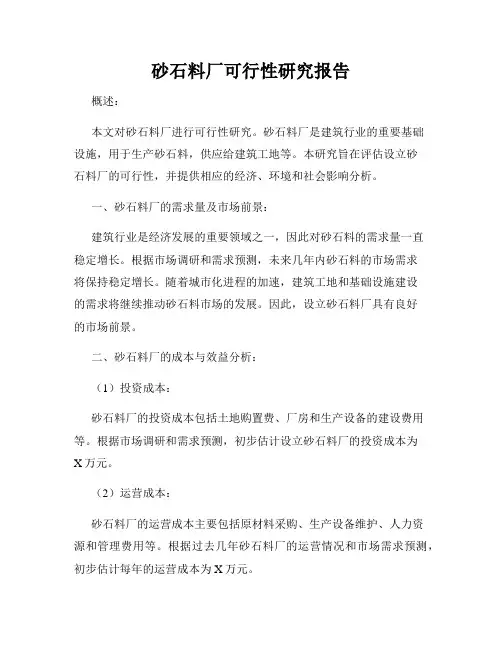 砂石料厂可行性研究报告

概述：

本文对砂石料厂进行可行性研究。砂石料厂是建筑行业的重要基础设施，用于生产砂石料，供应给建筑工地等。本研究旨在评估设立砂石料厂的可行性，并提供相应的经济、环境和社会影响分析。

一、砂石料厂的需求量及市场前景：

建筑行业是经济发展的重要领域之一，因此对砂石料的需求量一直稳定增长。根据市场调研和需求预测，未来几年内砂石料的市场需求将保持稳定增长。随着城市化进程的加速，建筑工地和基础设施建设的需求将继续推动砂石料市场的发展。因此，设立砂石料厂具有良好的市场前景。

二、砂石料厂的成本与效益分析：

（1）投资成本：

砂石料厂的投资成本包括土地购置费、厂房和生产设备的建设费用等。根据市场调研和需求预测，初步估计设立砂石料厂的投资成本为X万元。

（2）运营成本：

砂石料厂的运营成本主要包括原材料采购、生产设备维护、人力资源和管理费用等。根据过去几年砂石料厂的运营情况和市场需求预测，初步估计每年的运营成本为X万元。